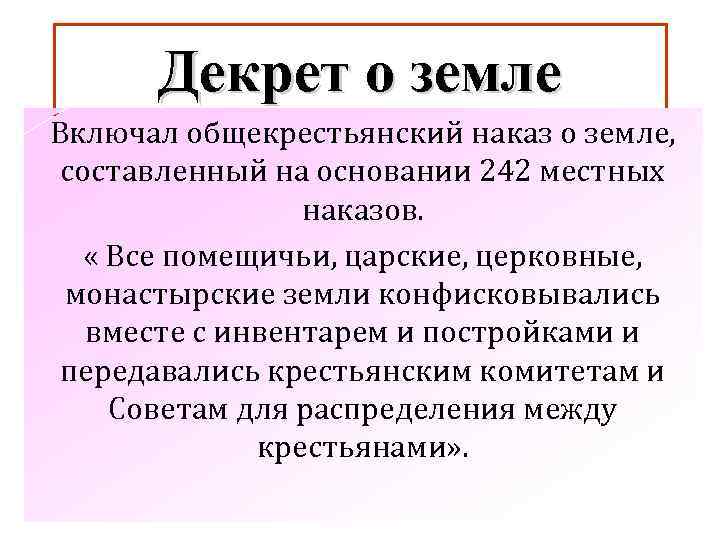 Декрет о земле

Включал общекрестьянский наказ о земле, составленный на основании 242 местных наказов.

« Все помещичьи, царские, церковные, монастырские земли конфисковывались вместе с инвентарем и постройками и передавались крестьянским комитетам и Советам для распределения между крестьянами».